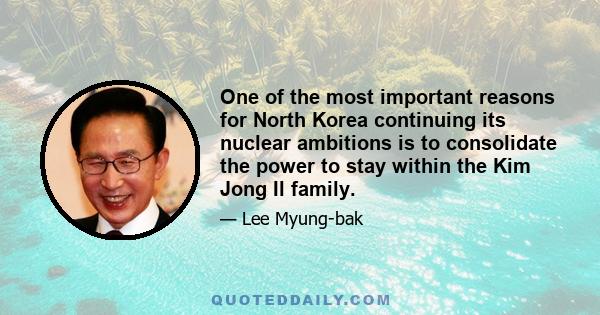 One of the most important reasons for North Korea continuing its nuclear ambitions is to consolidate the power to stay within the Kim Jong Il family.

— Lee Myung-bak

QUOTEDDAILY.COM